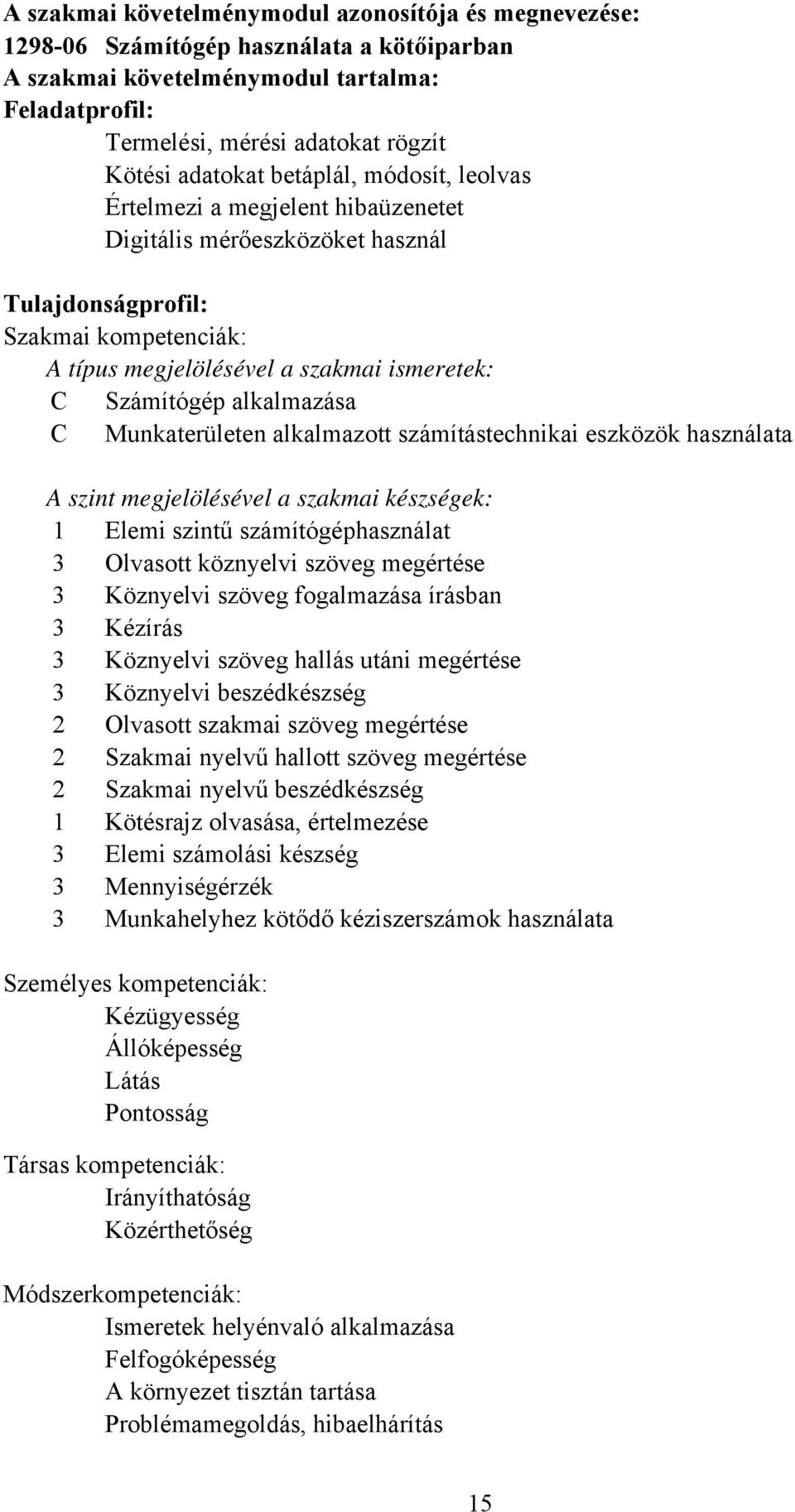 A szakmai követelménymodul azonosítója és megnevezése:
1298-06 Számítógép használata a kötőiparban
A szakmai követelménymodul tartalma:
Feladatprofil:
Termelési, mérési adatokat rögzít
Kötési adatokat betáplál, módosít, leolvas
Értelmezi a megjelent hibaüzenetet
Digitális mérőeszközöket használ

Tulajdonságprofil:
Szakmai kompetenciák:
A típus megjelölésével a szakmai ismeretek:
C Számítógép alkalmazása
C Munkaterületen alkalmazott számítástechnikai eszközök használata

A szint megjelölésével a szakmai készségek:
1 Elemi szintű számítógéphasználat
3 Olvasott köznyelvi szöveg megértése
3 Köznyelvi szöveg fogalmazása írásban
3 Kézírás
3 Köznyelvi szöveg hallás utáni megértése
3 Köznyelvi beszédkészség
2 Olvasott szakmai szöveg megértése
2 Szakmai nyelvű hallott szöveg megértése
2 Szakmai nyelvű beszédkészség
1 Kötésrajz olvasása, értelmezése
3 Elemi számolási készség
3 Mennyiségérzék
3 Munkahelyhez kötődő kéziszerszámok használata

Személyes kompetenciák:
Kézügyesség
Állóképesség
Látás
Pontosság

Társas kompetenciák:
Irányíthatóság
Közérthetőség

Módszerkompetenciák:
Ismeretek helyénvaló alkalmazása
Felfogóképesség
A környezet tisztán tartása
Problémamegoldás, hibaelhárítás

15